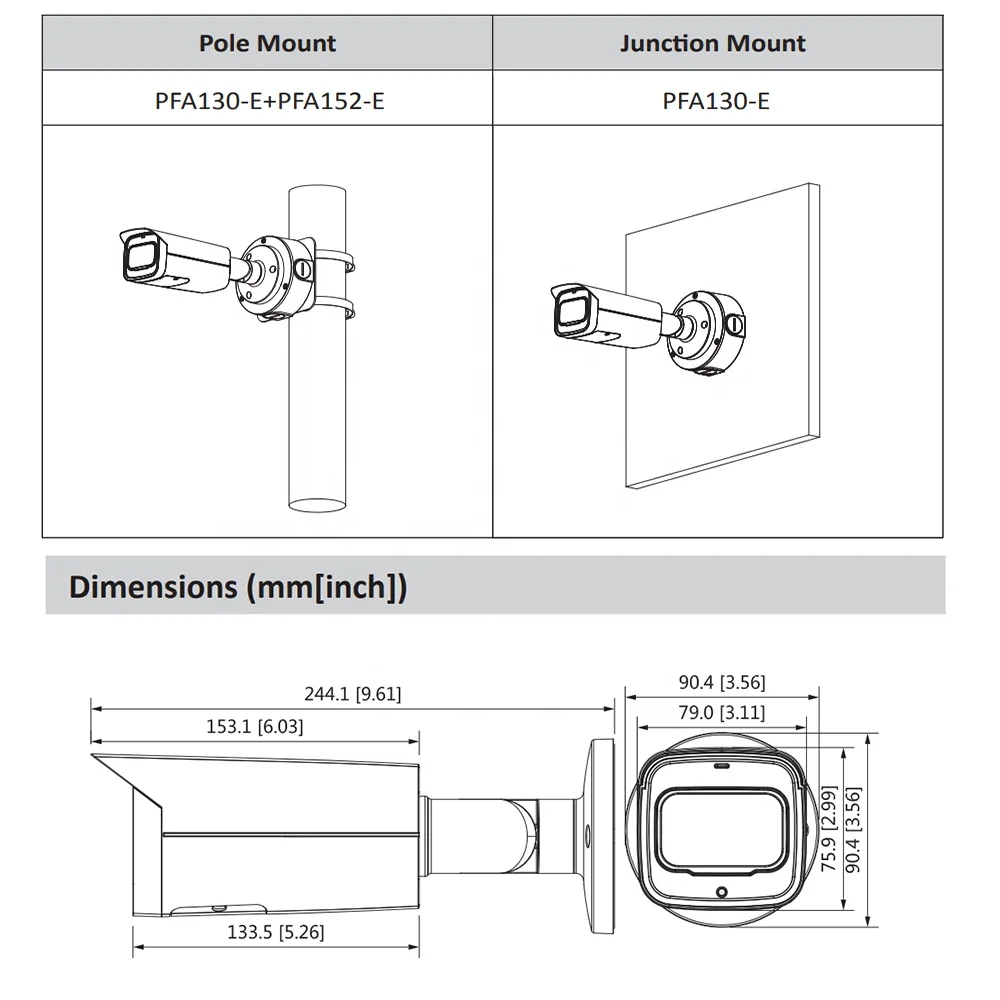 | Pole Mount | Junction Mount |
|---|---|
| PFA130-E+PFA152-E | PFA130-E |

Dimensions (mm[inch])

244.1 [9.61]
153.1 [6.03]
133.5 [5.26]
90.4 [3.56]
79.0 [3.11]
75.9 [2.99]
90.4 [3.56]